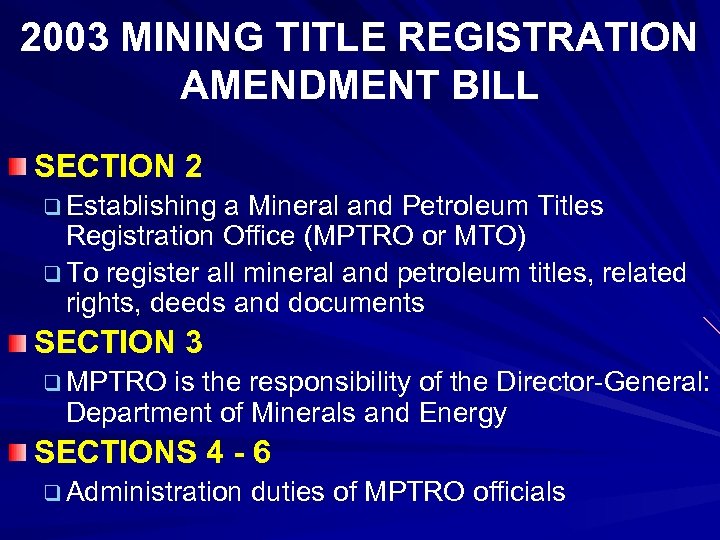 2003 MINING TITLE REGISTRATION AMENDMENT BILL

SECTION 2

Establishing a Mineral and Petroleum Titles Registration Office (MPTRO or MTO)

To register all mineral and petroleum titles, related rights, deeds and documents

SECTION 3

MPTRO is the responsibility of the Director-General: Department of Minerals and Energy

SECTIONS 4 - 6

Administration duties of MPTRO officials